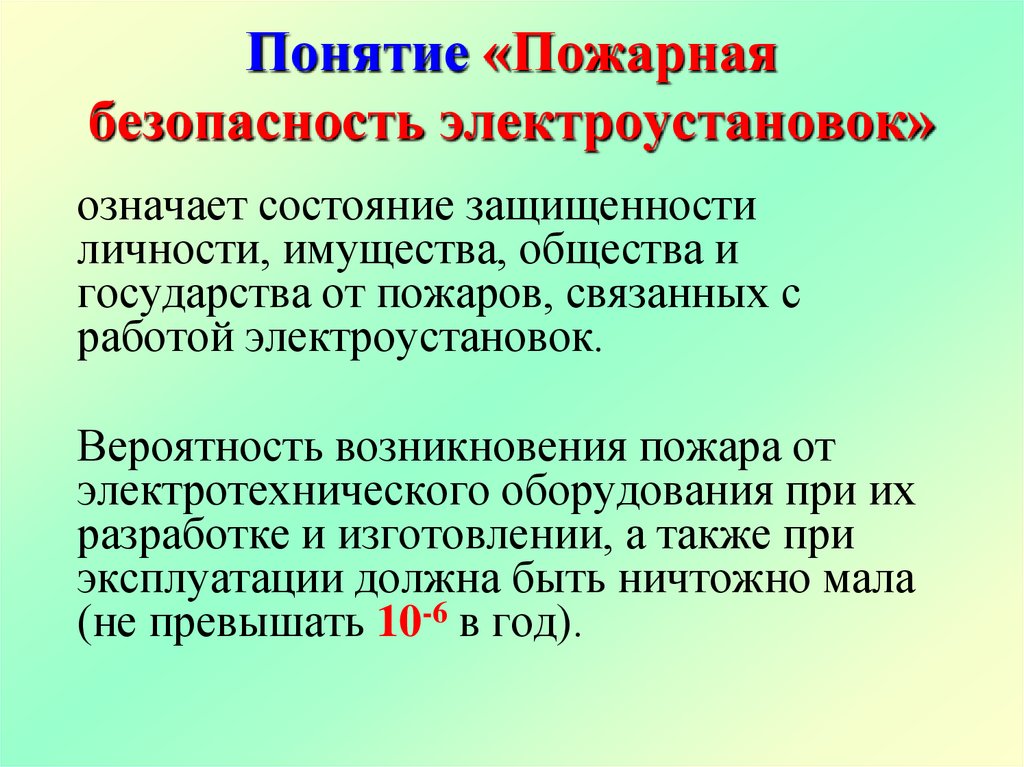 Понятие «Пожарная безопасность электроустановок»

означает состояние защищенности личности, имущества, общества и государства от пожаров, связанных с работой электроустановок.

Вероятность возникновения пожара от электротехнического оборудования при их разработке и изготовлении, а также при эксплуатации должна быть ничтожно мала (не превышать $10^{-6}$ в год).